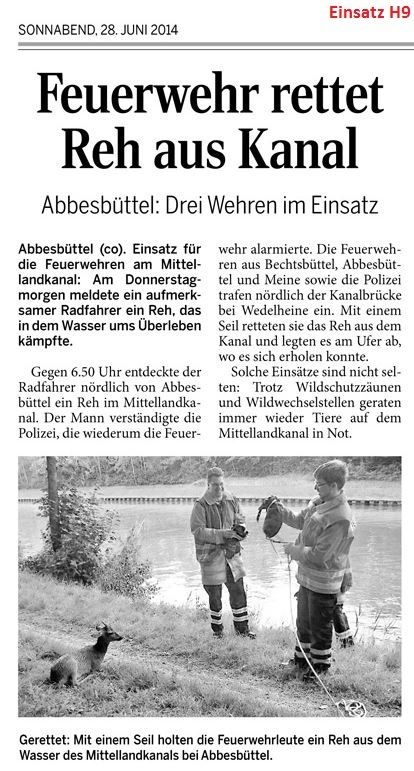 SONNABEND, 28. JUNI 2014

Einsatz H9

Feuerwehr rettet Reh aus Kanal

Abbesbüttel: Drei Wehren im Einsatz

Abbesbüttel (co). Einsatz für die Feuerwehren am Mittellandkanal: Am Donnerstagmorgen meldete ein aufmerksamer Radfahrer ein Reh, das in dem Wasser ums Überleben kämpfte.

Gegen 6.50 Uhr entdeckte der Radfahrer nördlich von Abbesbüttel ein Reh im Mittellandkanal. Der Mann verständigte die Polizei, die wiederum die Feuerwehr alarmierte. Die Feuerwehren aus Bechtsbüttel, Abbesbüttel und Meine sowie die Polizei trafen nördlich der Kanalbrücke bei Wedelheine ein. Mit einem Seil retteten sie das Reh aus dem Kanal und legten es am Ufer ab, wo es sich erholen konnte.

Solche Einsätze sind nicht selten: Trotz Wildschutzzäunen und Wildwechselstellen geraten immer wieder Tiere auf dem Mittellandkanal in Not.

Gerettet: Mit einem Seil holten die Feuerwehrleute ein Reh aus dem Wasser des Mittellandkanals bei Abbesbüttel.